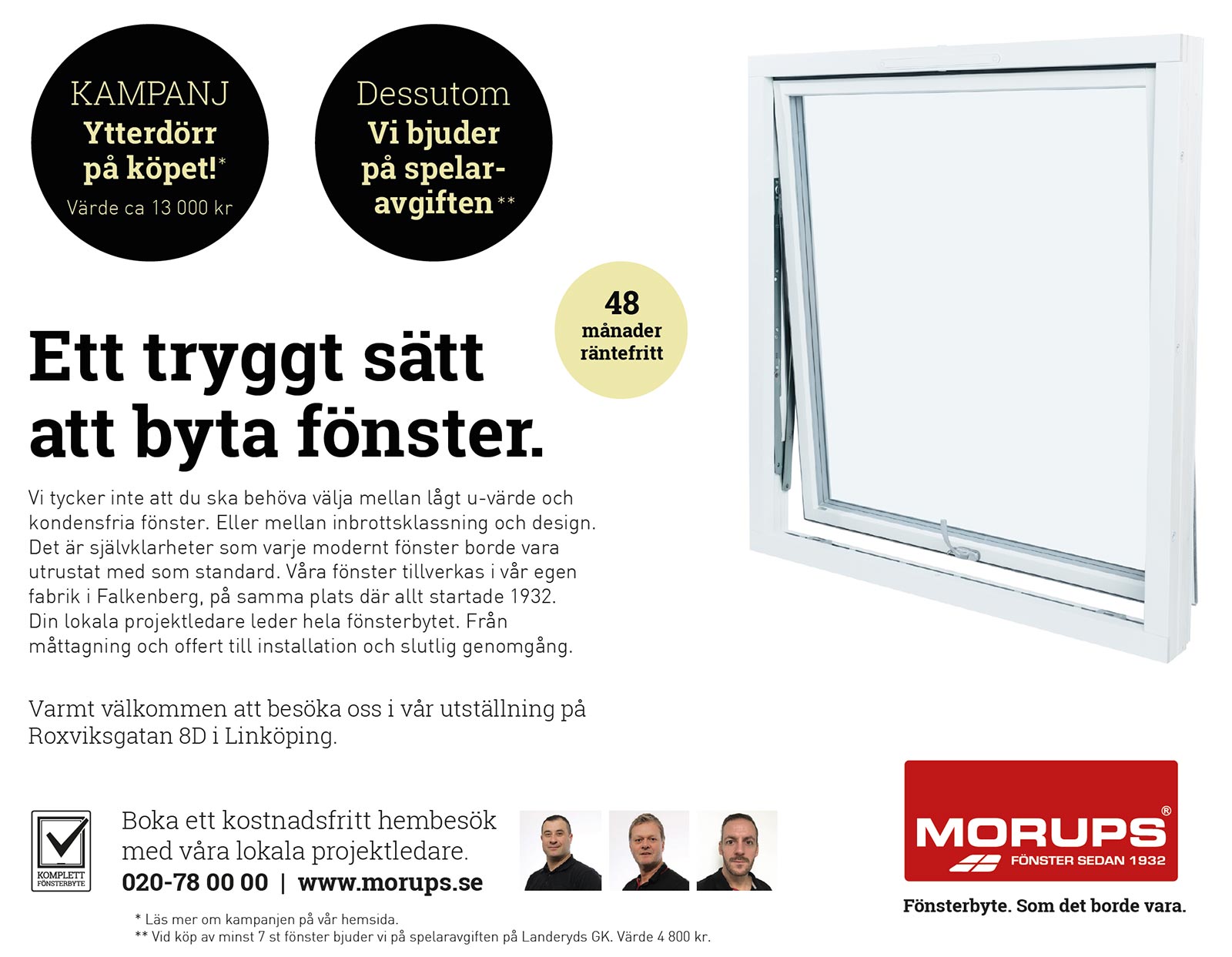 KAMPANJ
Ytterdörr på köpet!*
Värde ca 13 000 kr

Dessutom
Vi bjuder på spelaravgiften**

48 månader räntefritt

Ett tryggt sätt att byta fönster.

Vi tycker inte att du ska behöva välja mellan lågt u-värde och kondensfria fönster. Eller mellan inbrottsklassning och design. Det är självklarheter som varje modernt fönster borde vara utrustat med som standard. Våra fönster tillverkas i vår egen fabrik i Falkenberg, på samma plats där allt startade 1932. Din lokala projektledare leder hela fönsterbytet. Från måttagning och offert till installation och slutlig genomgång.

Varmt välkommen att besöka oss i vår utställning på Roxviksgatan 8D i Linköping.

KOMPLETT FÖNSTERBYTE

Boka ett kostnadsfritt hembesök med våra lokala projektledare.
020-78 00 00 | www.morups.se

MORUPS®
FÖNSTER SEDAN 1932
Fönsterbyte. Som det borde vara.

* Läs mer om kampanjen på vår hemsida.
** Vid köp av minst 7 st fönster bjuder vi på spelaravgiften på Landeryds GK. Värde 4 800 kr.